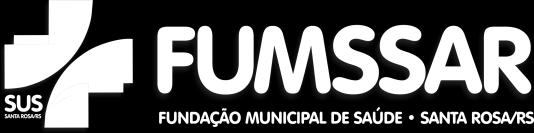 SUS
SANTA ROSA/RS

FUMSSAR

FUNDAÇÃO MUNICIPAL DE SAÚDE • SANTA ROSA/RS